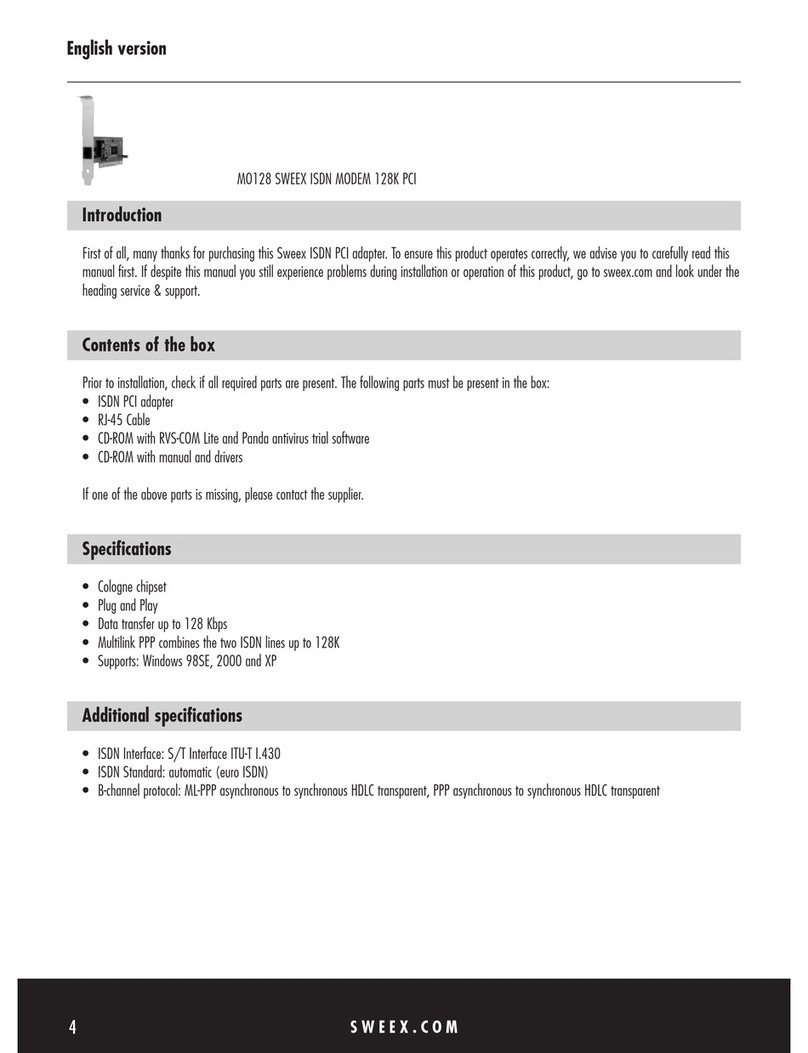 English version

MO128 SWEEX ISDN MODEM 128K PCI

Introduction

First of all, many thanks for purchasing this Sweex ISDN PCI adapter. To ensure this product operates correctly, we advise you to carefully read this manual first. If despite this manual you still experience problems during installation or operation of this product, go to sweex.com and look under the heading service & support.

Contents of the box

Prior to installation, check if all required parts are present. The following parts must be present in the box:
• ISDN PCI adapter
• RJ-45 Cable
• CD-ROM with RVS-COM Lite and Panda antivirus trial software
• CD-ROM with manual and drivers

If one of the above parts is missing, please contact the supplier.

Specifications

• Cologne chipset
• Plug and Play
• Data transfer up to 128 Kbps
• Multilink PPP combines the two ISDN lines up to 128K
• Supports: Windows 98SE, 2000 and XP

Additional specifications

• ISDN Interface: S/T Interface ITU-T I.430
• ISDN Standard: automatic (euro ISDN)
• B-channel protocol: ML-PPP asynchronous to synchronous HDLC transparent, PPP asynchronous to synchronous HDLC transparent

4 SWEEX.COM